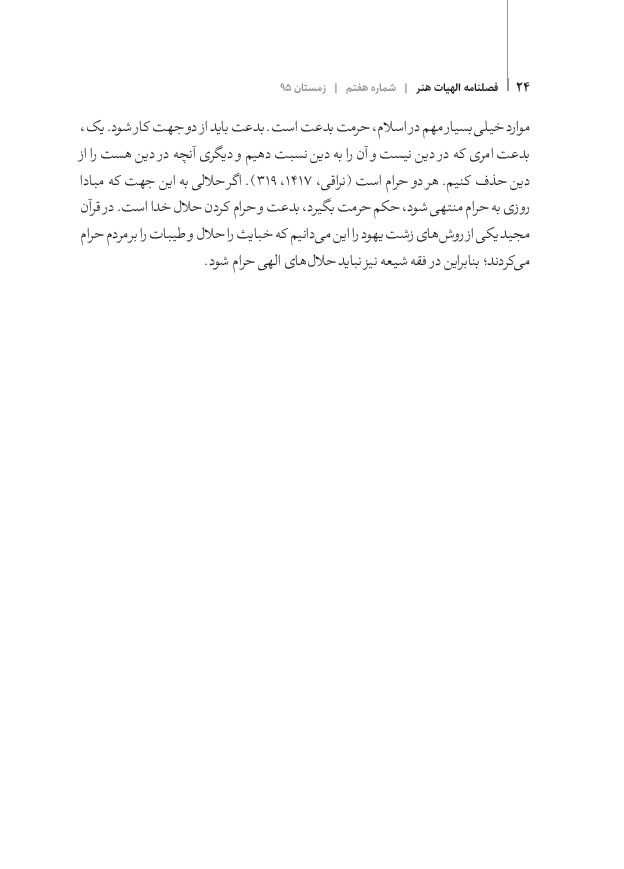 ۲۴ | فصلنامه الهیات هنر | شماره هفتم | زمستان ۹۵

موارد خیلی بسیار مهم در اسلام، حرمت بدعت است. بدعت باید از دو جهت کار شود. یک، بدعت امری که در دین نیست و آن را به دین نسبت دهیم و دیگری آنچه در دین هست را از دین حذف کنیم. هر دو حرام است (نراقی، ۱۴۱۷، ۳۱۹). اگر حلالی به این جهت که مبادا روزی به حرام منتهی شود، حکم حرمت بگیرد، بدعت و حرام کردن حلال خدا است. در قرآن مجید یکی از روش‌های زشت یهود را این می‌دانیم که خبایث را حلال و طیبات را بر مردم حرام می‌کردند؛ بنابراین در فقه شیعه نیز نباید حلال‌های الهی حرام شود.